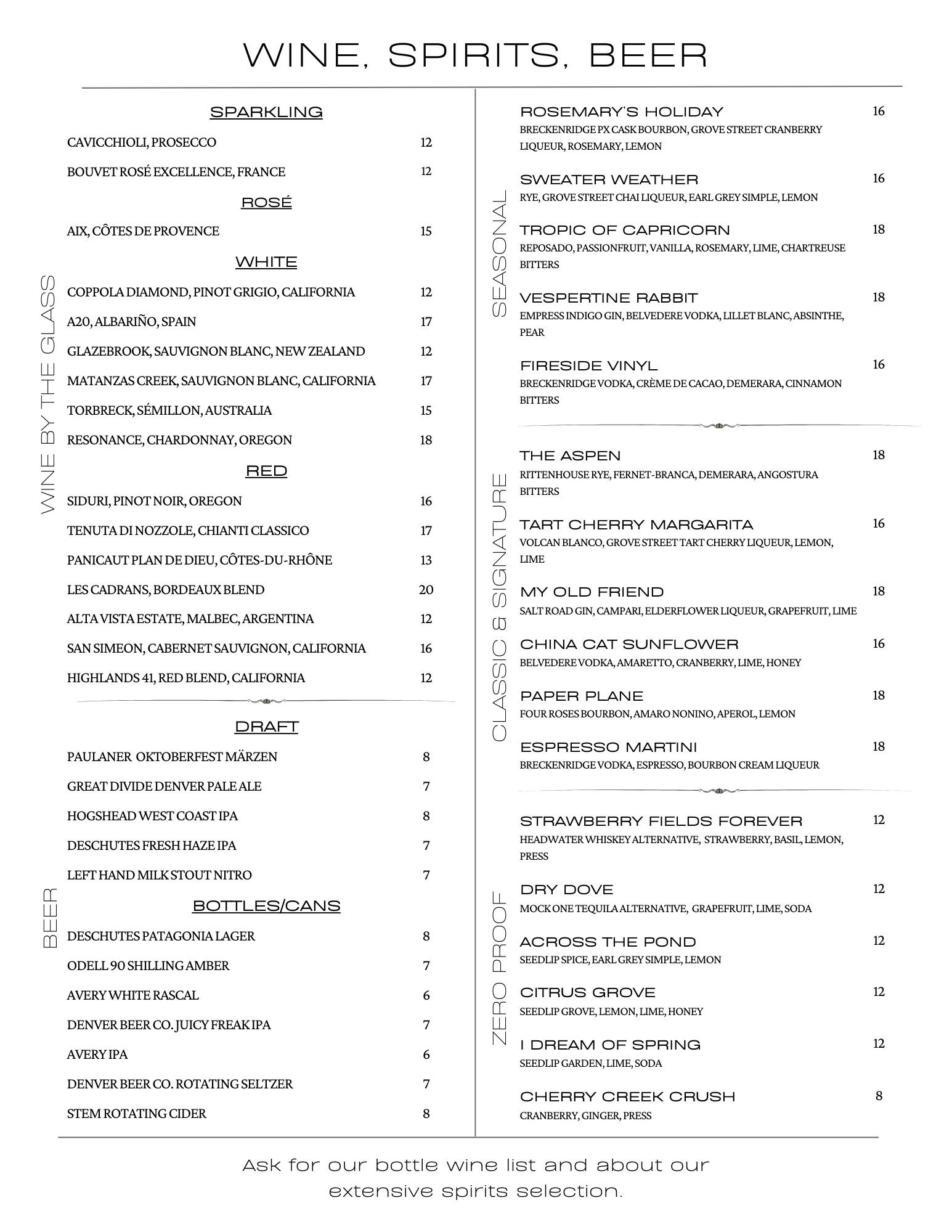 WINE, SPIRITS, BEER

WINE BY THE GLASS

SPARKLING

CAVICCHIOLI, PROSECCO 12

BOUVET ROSÉ EXCELLENCE, FRANCE 12

ROSÉ

AIX, CÔTES DE PROVENCE 15

WHITE

COPPOLA DIAMOND, PINOT GRIGIO, CALIFORNIA 12

A20, ALBARIÑO, SPAIN 17

GLAZEBROOK, SAUVIGNON BLANC, NEW ZEALAND 12

MATANZAS CREEK, SAUVIGNON BLANC, CALIFORNIA 17

TORBRECK, SÉMILLON, AUSTRALIA 15

RESONANCE, CHARDONNAY, OREGON 18

RED

SIDURI, PINOT NOIR, OREGON 16

TENUTA DI NOZZOLE, CHIANTI CLASSICO 17

PANICAUT PLAN DE DIEU, CÔTES-DU-RHÔNE 13

LES CADRANS, BORDEAUX BLEND 20

ALTA VISTA ESTATE, MALBEC, ARGENTINA 12

SAN SIMEON, CABERNET SAUVIGNON, CALIFORNIA 16

HIGHLANDS 41, RED BLEND, CALIFORNIA 12

BEER

DRAFT

PAULANER OKTOBERFEST MÄRZEN 8

GREAT DIVIDE DENVER PALE ALE 7

HOGSHEAD WEST COAST IPA 8

DESCHUTES FRESH HAZE IPA 7

LEFT HAND MILK STOUT NITRO 7

BOTTLES/CANS

DESCHUTES PATAGONIA LAGER 8

ODELL 90 SHILLING AMBER 7

AVERY WHITE RASCAL 6

DENVER BEER CO. JUICY FREAK IPA 7

AVERY IPA 6

DENVER BEER CO. ROTATING SELTZER 7

STEM ROTATING CIDER 8

SEASONAL

ROSEMARY'S HOLIDAY 16
BRECKENRIDGE PX CASK BOURBON, GROVE STREET CRANBERRY LIQUEUR, ROSEMARY, LEMON

SWEATER WEATHER 16
RYE, GROVE STREET CHAI LIQUEUR, EARL GREY SIMPLE, LEMON

TROPIC OF CAPRICORN 18
REPOSADO, PASSIONFRUIT, VANILLA, ROSEMARY, LIME, CHARTREUSE BITTERS

VESPERTINE RABBIT 18
EMPRESS INDIGO GIN, BELVEDERE VODKA, LILLET BLANC, ABSINTHE, PEAR

FIRESIDE VINYL 16
BRECKENRIDGE VODKA, CRÈME DE CACAO, DEMERARA, CINNAMON BITTERS

CLASSIC & SIGNATURE

THE ASPEN 18
RITTENHOUSE RYE, FERNET-BRANCA, DEMERARA, ANGOSTURA BITTERS

TART CHERRY MARGARITA 16
VOLCAN BLANCO, GROVE STREET TART CHERRY LIQUEUR, LEMON, LIME

MY OLD FRIEND 18
SALT ROAD GIN, CAMPARI, ELDERFLOWER LIQUEUR, GRAPEFRUIT, LIME

CHINA CAT SUNFLOWER 16
BELVEDERE VODKA, AMARETTO, CRANBERRY, LIME, HONEY

PAPER PLANE 18
FOUR ROSES BOURBON, AMARO NONINO, APEROL, LEMON

ESPRESSO MARTINI 18
BRECKENRIDGE VODKA, ESPRESSO, BOURBON CREAM LIQUEUR

ZERO PROOF

STRAWBERRY FIELDS FOREVER 12
HEADWATER WHISKEY ALTERNATIVE, STRAWBERRY, BASIL, LEMON, PRESS

DRY DOVE 12
MOCK ONE TEQUILA ALTERNATIVE, GRAPEFRUIT, LIME, SODA

ACROSS THE POND 12
SEEDLIP SPICE, EARL GREY SIMPLE, LEMON

CITRUS GROVE 12
SEEDLIP GROVE, LEMON, LIME, HONEY

I DREAM OF SPRING 12
SEEDLIP GARDEN, LIME, SODA

CHERRY CREEK CRUSH 8
CRANBERRY, GINGER, PRESS

Ask for our bottle wine list and about our extensive spirits selection.